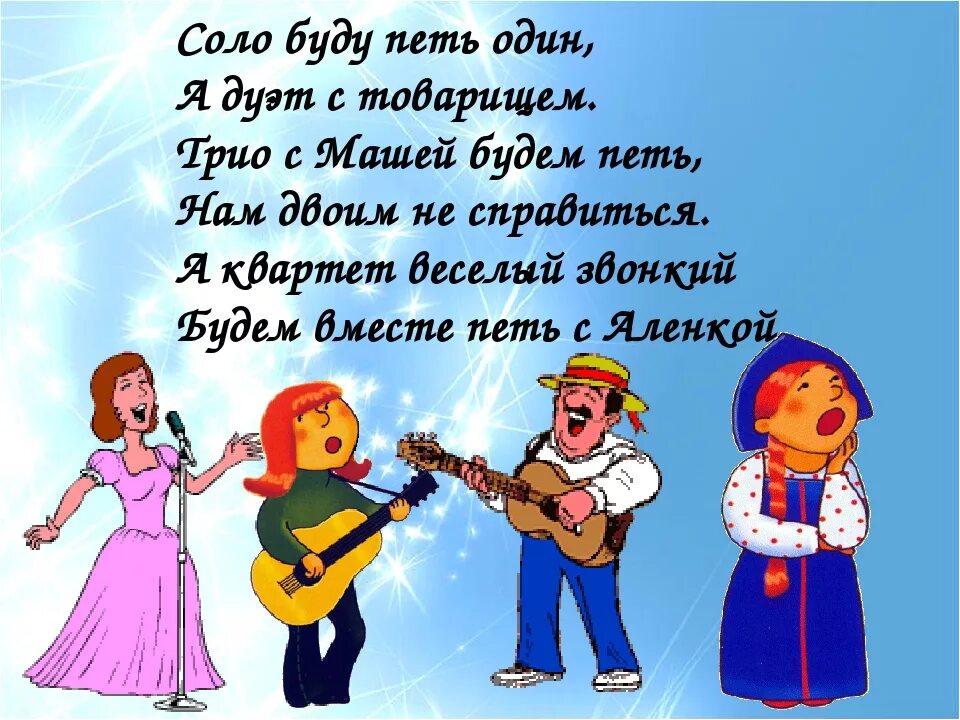 Соло буду петь один,
А дуэт с товарищем.
Трио с Машей будем петь,
Нам двоим не справиться.
А квартет веселый звонкий
Будем вместе петь с Аленкой